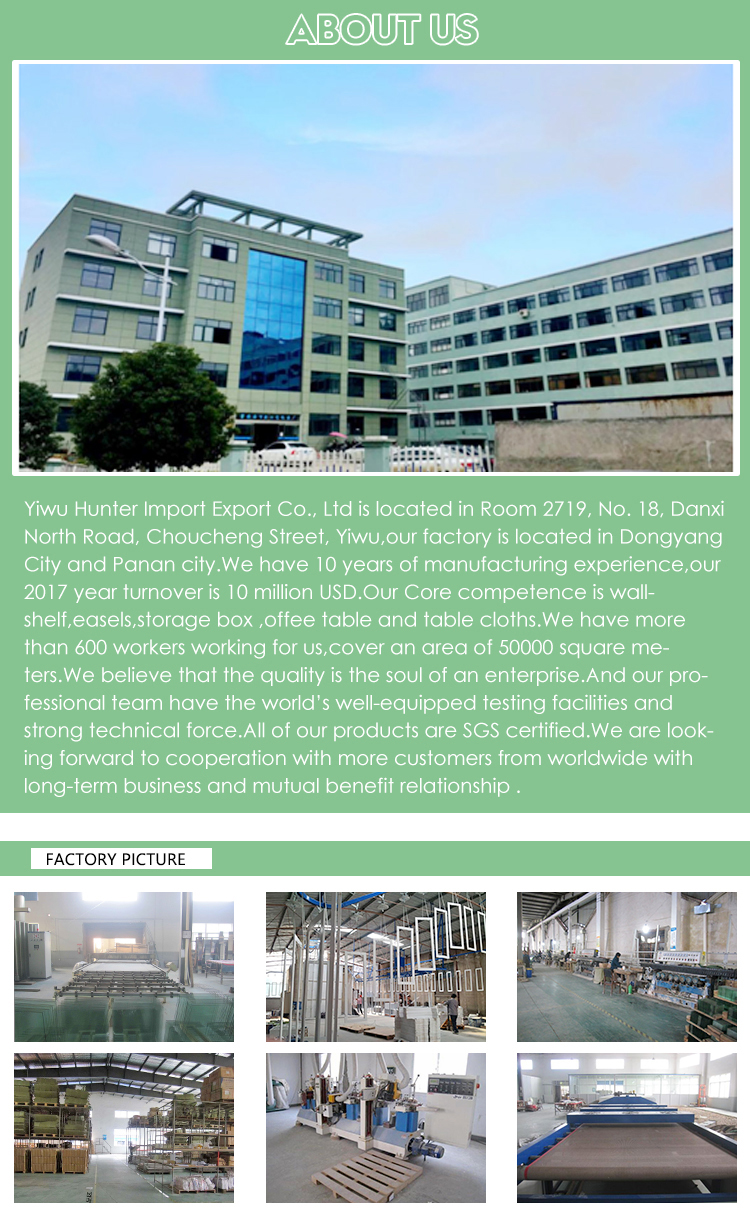 ABOUT US

Yiwu Hunter Import Export Co., Ltd is located in Room 2719, No. 18, Danxi North Road, Choucheng Street, Yiwu,our factory is located in Dongyang City and Panan city.We have 10 years of manufacturing experience,our 2017 year turnover is 10 million USD.Our Core competence is wall-shelf,easels,storage box ,offee table and table cloths.We have more than 600 workers working for us,cover an area of 50000 square meters.We believe that the quality is the soul of an enterprise.And our professional team have the world's well-equipped testing facilities and strong technical force.All of our products are SGS certified.We are looking forward to cooperation with more customers from worldwide with long-term business and mutual benefit relationship .

FACTORY PICTURE